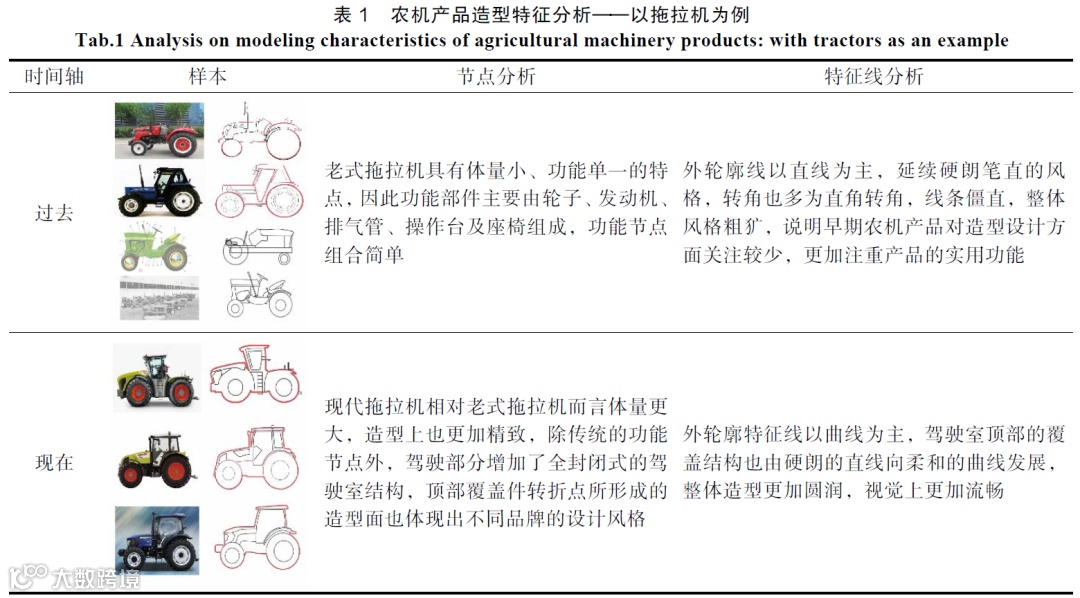 表 1　农机产品造型特征分析——以拖拉机为例
Tab.1 Analysis on modeling characteristics of agricultural machinery products: with tractors as an example

| 时间轴 | 样本 | 节点分析 | 特征线分析 |
|---|---|---|---|
| 过去 | | 老式拖拉机具有体量小、功能单一的特点，因此功能部件主要由轮子、发动机、排气管、操作台及座椅组成，功能节点组合简单 | 外轮廓线以直线为主，延续硬朗笔直的风格，转角也多为直角转角，线条僵直，整体风格粗犷，说明早期农机产品对造型设计方面关注较少，更加注重产品的实用功能 |
| 现在 | | 现代拖拉机相对老式拖拉机而言体量更大，造型上也更加精致，除传统的功能节点外，驾驶部分增加了全封闭式的驾驶室结构，顶部覆盖件转折点所形成的造型面也体现出不同品牌的设计风格 | 外轮廓特征线以曲线为主，驾驶室顶部的覆盖结构也由硬朗的直线向柔和的曲线发展，整体造型更加圆润，视觉上更加流畅 |

大数跨境